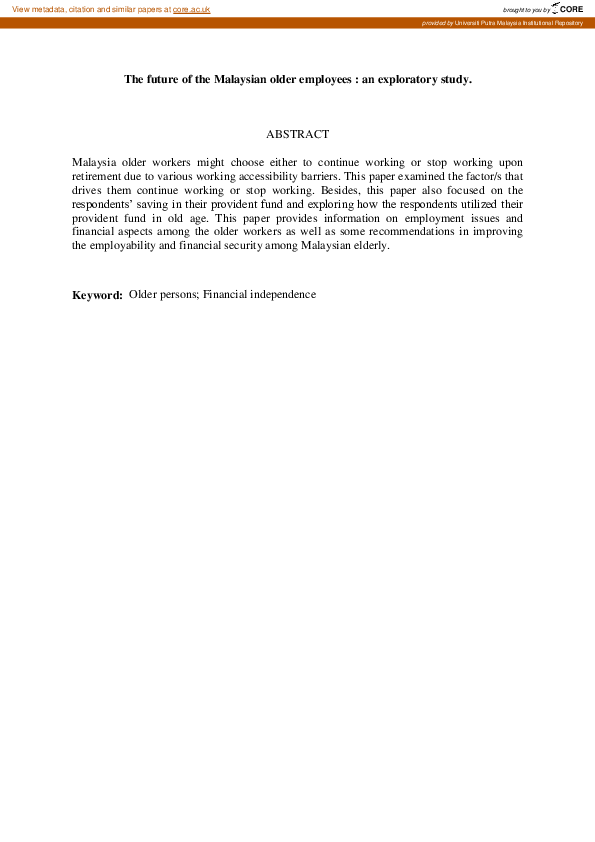 View metadata, citation and similar papers at core.ac.uk

brought to you by CORE

provided by Universiti Putra Malaysia Institutional Repository

The future of the Malaysian older employees : an exploratory study.

ABSTRACT

Malaysia older workers might choose either to continue working or stop working upon retirement due to various working accessibility barriers. This paper examined the factor/s that drives them continue working or stop working. Besides, this paper also focused on the respondents' saving in their provident fund and exploring how the respondents utilized their provident fund in old age. This paper provides information on employment issues and financial aspects among the older workers as well as some recommendations in improving the employability and financial security among Malaysian elderly.

Keyword: Older persons; Financial independence